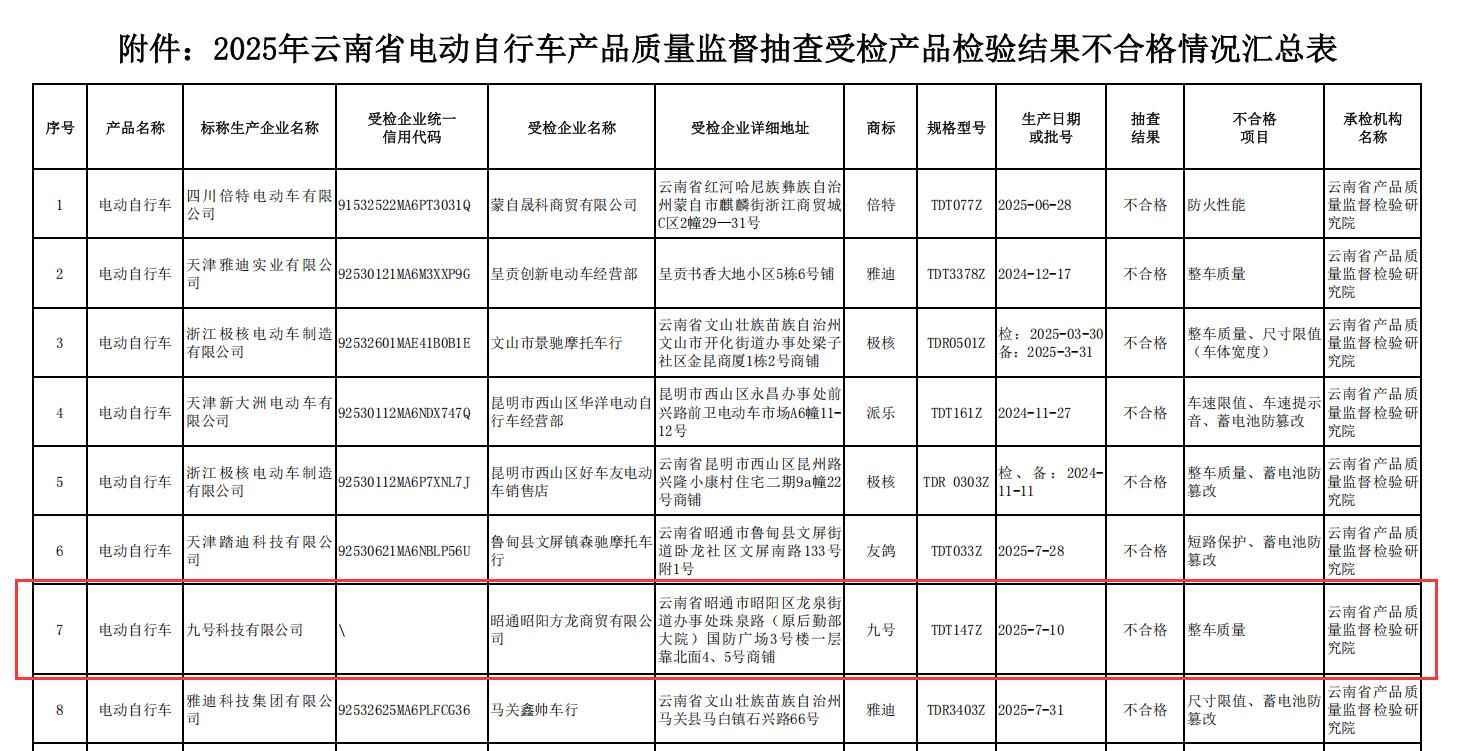 附件：2025年云南省电动自行车产品质量监督抽查受检产品检验结果不合格情况汇总表

| 序号 | 产品名称 | 标称生产企业名称 | 受检企业统一信用代码 | 受检企业名称 | 受检企业详细地址 | 商标 | 规格型号 | 生产日期或批号 | 抽查结果 | 不合格项目 | 承检机构名称 |
|---|---|---|---|---|---|---|---|---|---|---|---|
| 1 | 电动自行车 | 四川倍特电动车有限公司 | 91532522MA6PT3031Q | 蒙自晟科商贸有限公司 | 云南省红河哈尼族彝族自治州蒙自市麒麟街浙江商贸城C区2幢29—31号 | 倍特 | TDT077Z | 2025-06-28 | 不合格 | 防火性能 | 云南省产品质量监督检验研究院 |
| 2 | 电动自行车 | 天津雅迪实业有限公司 | 92530121MA6M3XXP9G | 呈贡创新电动车经营部 | 呈贡书香大地小区5栋6号铺 | 雅迪 | TDT3378Z | 2024-12-17 | 不合格 | 整车质量 | 云南省产品质量监督检验研究院 |
| 3 | 电动自行车 | 浙江极核电动车制造有限公司 | 92532601MAE41B0B1E | 文山市景驰摩托车行 | 云南省文山壮族苗族自治州文山市开化街道办事处梁子社区金昆商厦1栋2号商铺 | 极核 | TDR0501Z | 检：2025-03-30 备：2025-3-31 | 不合格 | 整车质量、尺寸限值（车体宽度） | 云南省产品质量监督检验研究院 |
| 4 | 电动自行车 | 天津新大洲电动车有限公司 | 92530112MA6NDX747Q | 昆明市西山区华洋电动自行车经营部 | 昆明市西山区永昌办事处前兴路前卫电动车市场A6幢11-12号 | 派乐 | TDT161Z | 2024-11-27 | 不合格 | 车速限值、车速提示音、蓄电池防篡改 | 云南省产品质量监督检验研究院 |
| 5 | 电动自行车 | 浙江极核电动车制造有限公司 | 92530112MA6P7XNL7J | 昆明市西山区好车友电动车销售店 | 云南省昆明市西山区昆州路兴隆小康村住宅二期9a幢22号商铺 | 极核 | TDR 0303Z | 检、备：2024-11-11 | 不合格 | 整车质量、蓄电池防篡改 | 云南省产品质量监督检验研究院 |
| 6 | 电动自行车 | 天津踏迪科技有限公司 | 92530621MA6NBLP56U | 鲁甸县文屏镇森驰摩托车行 | 云南省昭通市鲁甸县文屏街道卧龙社区文屏南路133号附1号 | 友鸽 | TDT033Z | 2025-7-28 | 不合格 | 短路保护、蓄电池防篡改 | 云南省产品质量监督检验研究院 |
| 7 | 电动自行车 | 九号科技有限公司 | \ | 昭通昭阳方龙商贸有限公司 | 云南省昭通市昭阳区龙泉街道办事处珠泉路（原后勤部大院）国防广场3号楼一层靠北面4、5号商铺 | 九号 | TDT147Z | 2025-7-10 | 不合格 | 整车质量 | 云南省产品质量监督检验研究院 |
| 8 | 电动自行车 | 雅迪科技集团有限公司 | 92532625MA6PLFCG36 | 马关鑫帅车行 | 云南省文山壮族苗族自治州马关县马白镇石兴路66号 | 雅迪 | TDR3403Z | 2025-7-31 | 不合格 | 尺寸限值、蓄电池防篡改 | 云南省产品质量监督检验研究院 |